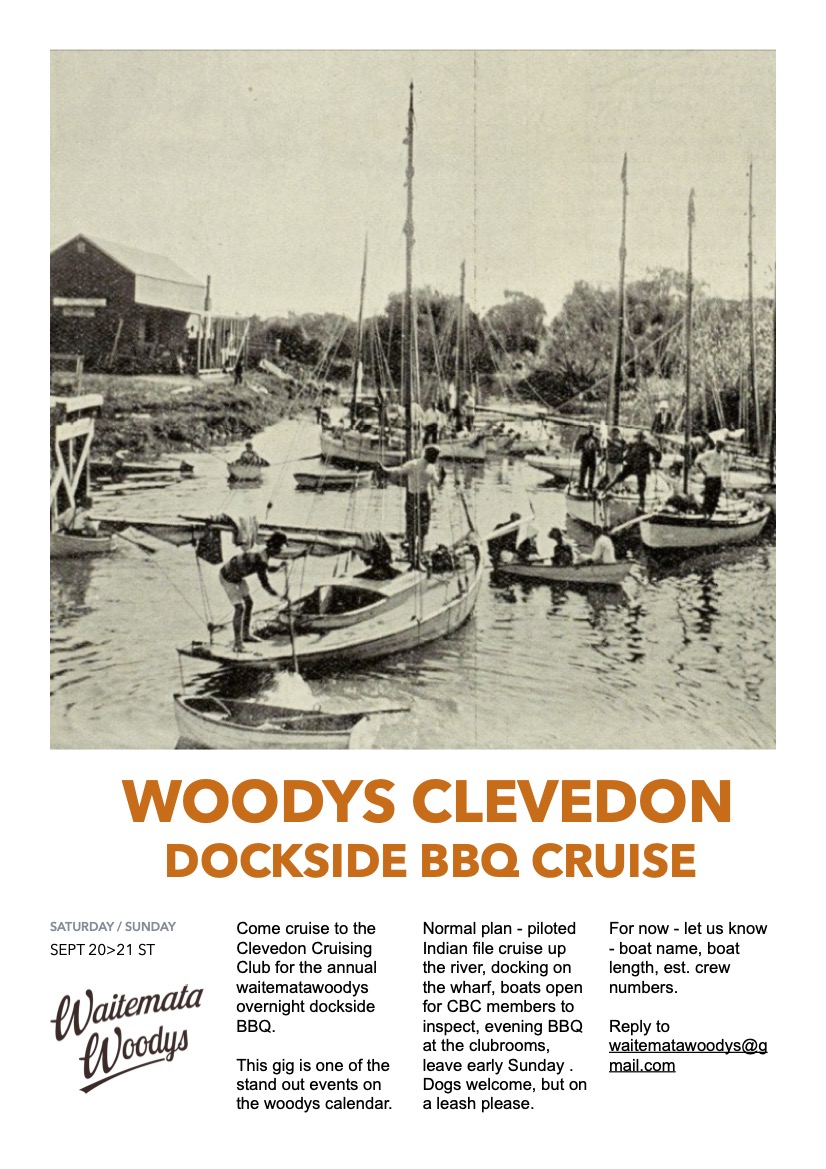 WOODYS CLEVEDON
DOCKSIDE BBQ CRUISE

SATURDAY / SUNDAY
SEPT 20>21 ST

Waitemata Woodys

Come cruise to the Clevedon Cruising Club for the annual waitematawoodys overnight dockside BBQ.

This gig is one of the stand out events on the woodys calendar.

Normal plan - piloted Indian file cruise up the river, docking on the wharf, boats open for CBC members to inspect, evening BBQ at the clubrooms, leave early Sunday . Dogs welcome, but on a leash please.

For now - let us know - boat name, boat length, est. crew numbers.

Reply to waitematawoodys@gmail.com